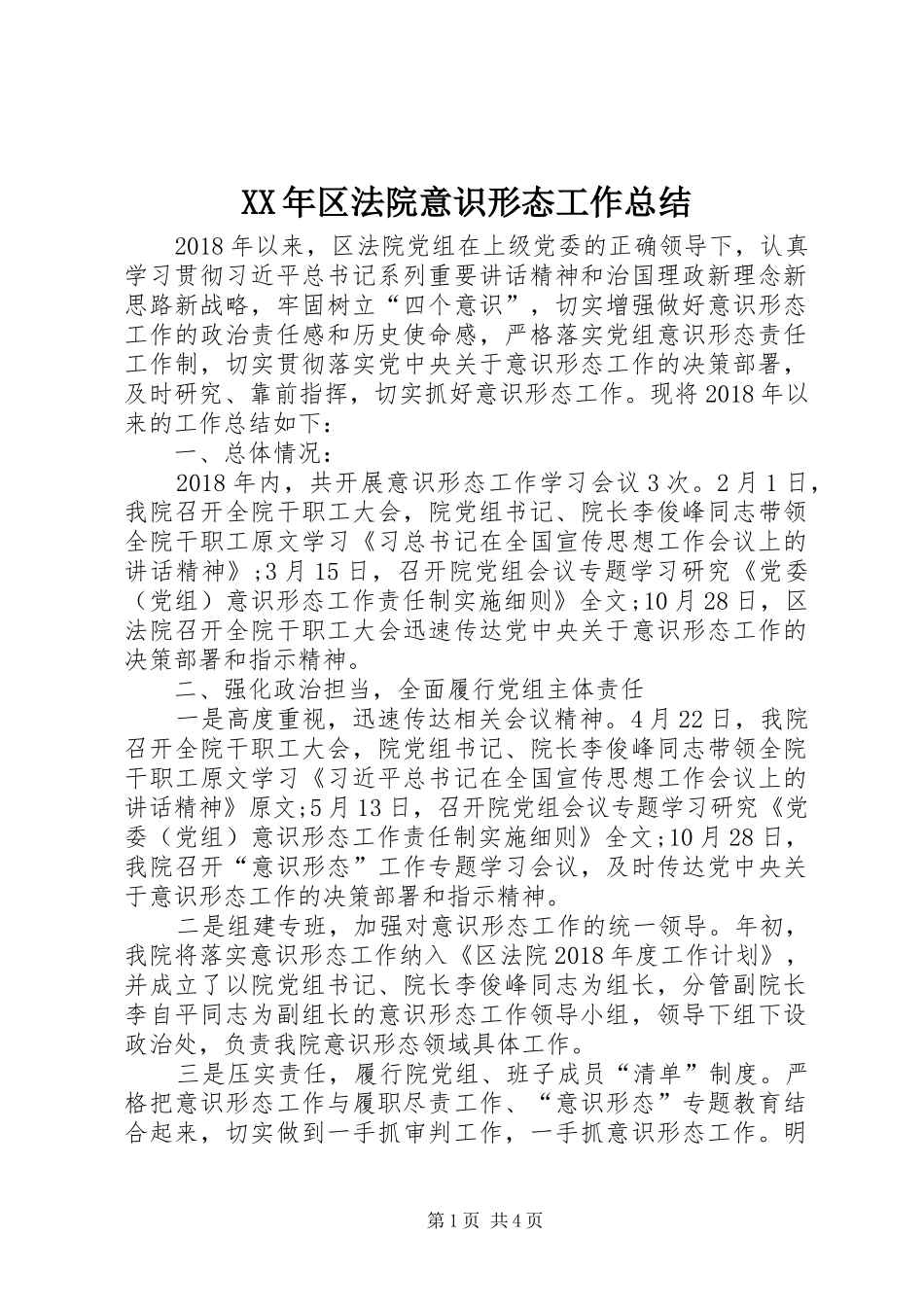 XX年区法院意识形态工作总结

2018年以来，区法院党组在上级党委的正确领导下，认真学习贯彻习近平总书记系列重要讲话精神和治国理政新理念新思路新战略，牢固树立“四个意识”，切实增强做好意识形态工作的政治责任感和历史使命感，严格落实党组意识形态责任工作制，切实贯彻落实党中央关于意识形态工作的决策部署，及时研究、靠前指挥，切实抓好意识形态工作。现将2018年以来的工作总结如下：

一、总体情况：

2018年内，共开展意识形态工作学习会议3次。2月1日，我院召开全院干职工大会，院党组书记、院长李俊峰同志带领全院干职工原文学习《习总书记在全国宣传思想工作会议上的讲话精神》;3月15日，召开院党组会议专题学习研究《党委（党组）意识形态工作责任制实施细则》全文;10月28日，区法院召开全院干职工大会迅速传达党中央关于意识形态工作的决策部署和指示精神。

二、强化政治担当，全面履行党组主体责任

一是高度重视，迅速传达相关会议精神。4月22日，我院召开全院干职工大会，院党组书记、院长李俊峰同志带领全院干职工原文学习《习近平总书记在全国宣传思想工作会议上的讲话精神》原文;5月13日，召开院党组会议专题学习研究《党委（党组）意识形态工作责任制实施细则》全文;10月28日，我院召开“意识形态”工作专题学习会议，及时传达党中央关于意识形态工作的决策部署和指示精神。

二是组建专班，加强对意识形态工作的统一领导。年初，我院将落实意识形态工作纳入《区法院2018年度工作计划》，并成立了以院党组书记、院长李俊峰同志为组长，分管副院长李自平同志为副组长的意识形态工作领导小组，领导下组下设政治处，负责我院意识形态领域具体工作。

三是压实责任，履行院党组、班子成员“清单”制度。严格把意识形态工作与履职尽责工作、“意识形态”专题教育结合起来，切实做到一手抓审判工作，一手抓意识形态工作。明

第1页 共4页